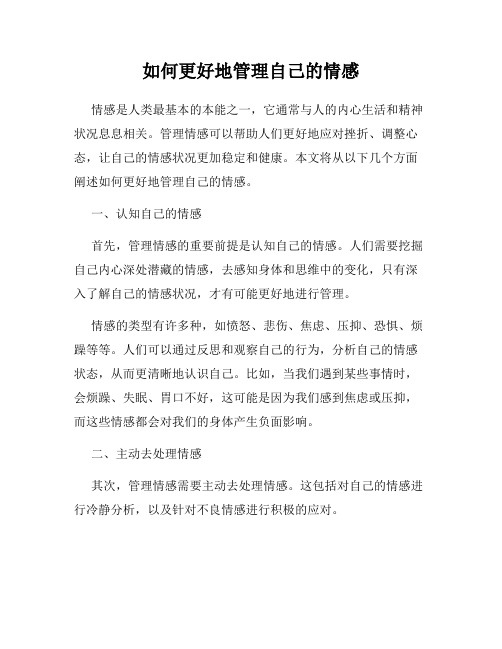 如何更好地管理自己的情感

情感是人类最基本的本能之一，它通常与人的内心生活和精神状况息息相关。管理情感可以帮助人们更好地应对挫折、调整心态，让自己的情感状况更加稳定和健康。本文将从以下几个方面阐述如何更好地管理自己的情感。

一、认知自己的情感

首先，管理情感的重要前提是认知自己的情感。人们需要挖掘自己内心深处潜藏的情感，去感知身体和思维中的变化，只有深入了解自己的情感状况，才有可能更好地进行管理。

情感的类型有许多种，如愤怒、悲伤、焦虑、压抑、恐惧、烦躁等等。人们可以通过反思和观察自己的行为，分析自己的情感状态，从而更清晰地认识自己。比如，当我们遇到某些事情时，会烦躁、失眠、胃口不好，这可能是因为我们感到焦虑或压抑，而这些情感都会对我们的身体产生负面影响。

二、主动去处理情感

其次，管理情感需要主动去处理情感。这包括对自己的情感进行冷静分析，以及针对不良情感进行积极的应对。